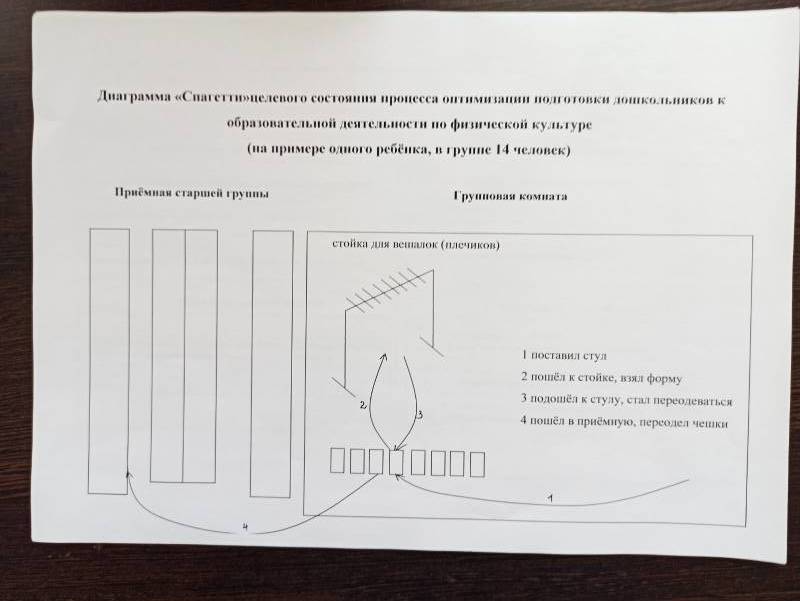 Диаграмма «Спагетти»целевого состояния процесса оптимизации подготовки дошкольников к образовательной деятельности по физической культуре
(на примере одного ребёнка, в группе 14 человек)

Приёмная старшей группы

Групповая комната

стойка для вешалок (плечиков)

1 поставил стул
2 пошёл к стойке, взял форму
3 подошёл к стулу, стал переодеваться
4 пошёл в приёмную, переодел чешки

2

3

1

4